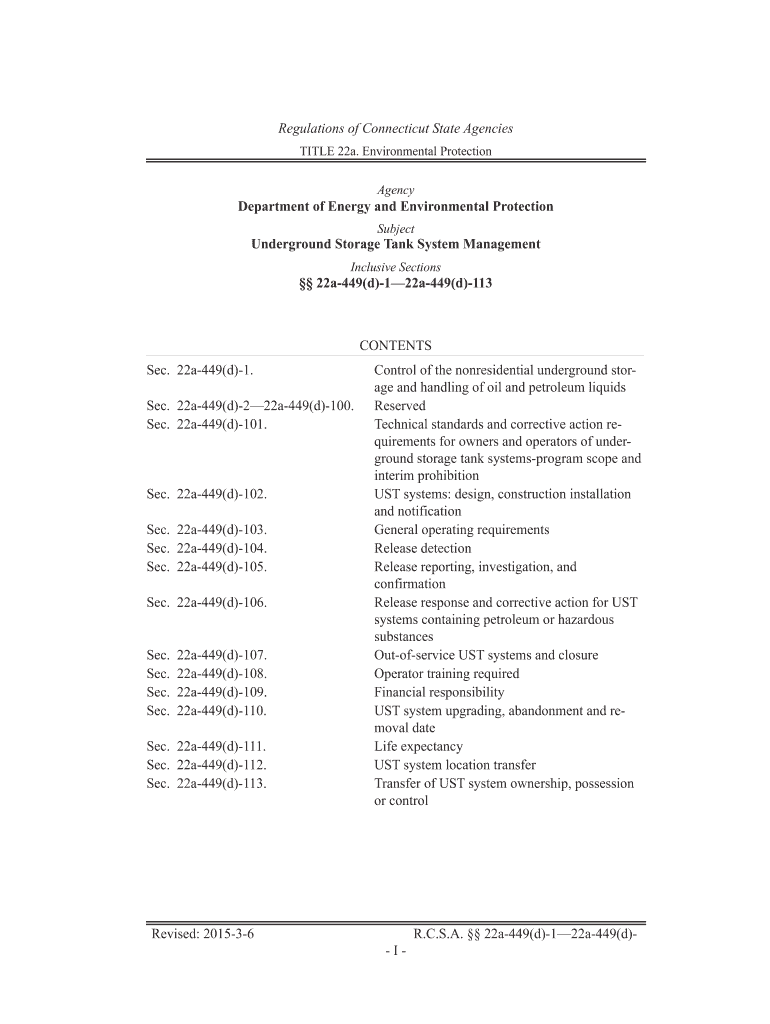 Regulations of Connecticut State Agencies

TITLE 22a. Environmental Protection

Agency

Department of Energy and Environmental Protection

Subject

Underground Storage Tank System Management

Inclusive Sections

§§ 22a-449(d)-1—22a-449(d)-113

CONTENTS

| | |
|---|---|
| Sec. 22a-449(d)-1. | Control of the nonresidential underground storage and handling of oil and petroleum liquids |
| Sec. 22a-449(d)-2—22a-449(d)-100. | Reserved |
| Sec. 22a-449(d)-101. | Technical standards and corrective action requirements for owners and operators of underground storage tank systems-program scope and interim prohibition |
| Sec. 22a-449(d)-102. | UST systems: design, construction installation and notification |
| Sec. 22a-449(d)-103. | General operating requirements |
| Sec. 22a-449(d)-104. | Release detection |
| Sec. 22a-449(d)-105. | Release reporting, investigation, and confirmation |
| Sec. 22a-449(d)-106. | Release response and corrective action for UST systems containing petroleum or hazardous substances |
| Sec. 22a-449(d)-107. | Out-of-service UST systems and closure |
| Sec. 22a-449(d)-108. | Operator training required |
| Sec. 22a-449(d)-109. | Financial responsibility |
| Sec. 22a-449(d)-110. | UST system upgrading, abandonment and removal date |
| Sec. 22a-449(d)-111. | Life expectancy |
| Sec. 22a-449(d)-112. | UST system location transfer |
| Sec. 22a-449(d)-113. | Transfer of UST system ownership, possession or control |

Revised: 2015-3-6 R.C.S.A. §§ 22a-449(d)-1—22a-449(d)-

- I -